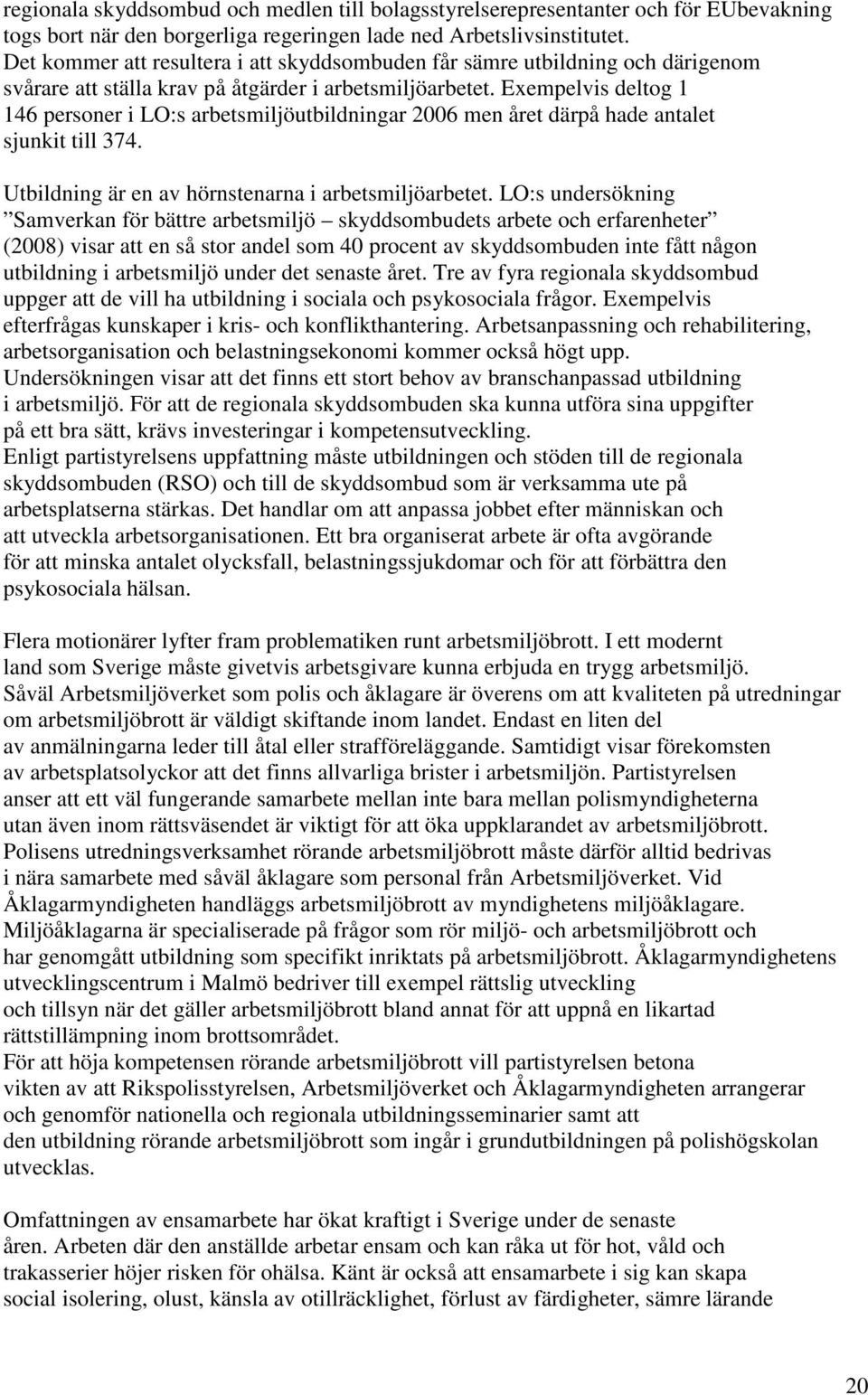 regionala skyddsombud och medlen till bolagsstyrelserepresentanter och för EUbevakning togs bort när den borgerliga regeringen lade ned Arbetslivsinstitutet. Det kommer att resultera i att skyddsombuden får sämre utbildning och därigenom svårare att ställa krav på åtgärder i arbetsmiljöarbetet. Exempelvis deltog 1 146 personer i LO:s arbetsmiljöutbildningar 2006 men året därpå hade antalet sjunkit till 374.

Utbildning är en av hörnstenarna i arbetsmiljöarbetet. LO:s undersökning ”Samverkan för bättre arbetsmiljö – skyddsombudets arbete och erfarenheter” (2008) visar att en så stor andel som 40 procent av skyddsombuden inte fått någon utbildning i arbetsmiljö under det senaste året. Tre av fyra regionala skyddsombud uppger att de vill ha utbildning i sociala och psykosociala frågor. Exempelvis efterfrågas kunskaper i kris- och konflikthantering. Arbetsanpassning och rehabilitering, arbetsorganisation och belastningsekonomi kommer också högt upp. Undersökningen visar att det finns ett stort behov av branschanpassad utbildning i arbetsmiljö. För att de regionala skyddsombuden ska kunna utföra sina uppgifter på ett bra sätt, krävs investeringar i kompetensutveckling.
Enligt partistyrelsens uppfattning måste utbildningen och stöden till de regionala skyddsombuden (RSO) och till de skyddsombud som är verksamma ute på arbetsplatserna stärkas. Det handlar om att anpassa jobbet efter människan och att utveckla arbetsorganisationen. Ett bra organiserat arbete är ofta avgörande för att minska antalet olycksfall, belastningssjukdomar och för att förbättra den psykosociala hälsan.

Flera motionärer lyfter fram problematiken runt arbetsmiljöbrott. I ett modernt land som Sverige måste givetvis arbetsgivare kunna erbjuda en trygg arbetsmiljö. Såväl Arbetsmiljöverket som polis och åklagare är överens om att kvaliteten på utredningar om arbetsmiljöbrott är väldigt skiftande inom landet. Endast en liten del av anmälningarna leder till åtal eller strafföreläggande. Samtidigt visar förekomsten av arbetsplatsolyckor att det finns allvarliga brister i arbetsmiljön. Partistyrelsen anser att ett väl fungerande samarbete mellan inte bara mellan polismyndigheterna utan även inom rättsväsendet är viktigt för att öka uppklarandet av arbetsmiljöbrott. Polisens utredningsverksamhet rörande arbetsmiljöbrott måste därför alltid bedrivas i nära samarbete med såväl åklagare som personal från Arbetsmiljöverket. Vid Åklagarmyndigheten handläggs arbetsmiljöbrott av myndighetens miljöåklagare. Miljöåklagarna är specialiserade på frågor som rör miljö- och arbetsmiljöbrott och har genomgått utbildning som specifikt inriktats på arbetsmiljöbrott. Åklagarmyndighetens utvecklingscentrum i Malmö bedriver till exempel rättslig utveckling och tillsyn när det gäller arbetsmiljöbrott bland annat för att uppnå en likartad rättstillämpning inom brottsområdet.
För att höja kompetensen rörande arbetsmiljöbrott vill partistyrelsen betona vikten av att Rikspolisstyrelsen, Arbetsmiljöverket och Åklagarmyndigheten arrangerar och genomför nationella och regionala utbildningsseminarier samt att den utbildning rörande arbetsmiljöbrott som ingår i grundutbildningen på polishögskolan utvecklas.

Omfattningen av ensamarbete har ökat kraftigt i Sverige under de senaste åren. Arbeten där den anställde arbetar ensam och kan råka ut för hot, våld och trakasserier höjer risken för ohälsa. Känt är också att ensamarbete i sig kan skapa social isolering, olust, känsla av otillräcklighet, förlust av färdigheter, sämre lärande

20